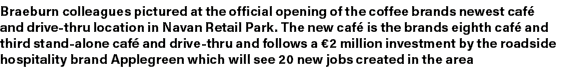 Braeburn colleagues pictured at the official opening of the coffee brands newest café and drive-thru location in Navan Retail Park. The new café is the brands eighth café and third stand-alone café and drive-thru and follows a €2 million investment by the roadside hospitality brand Applegreen which will see 20 new jobs created in the area